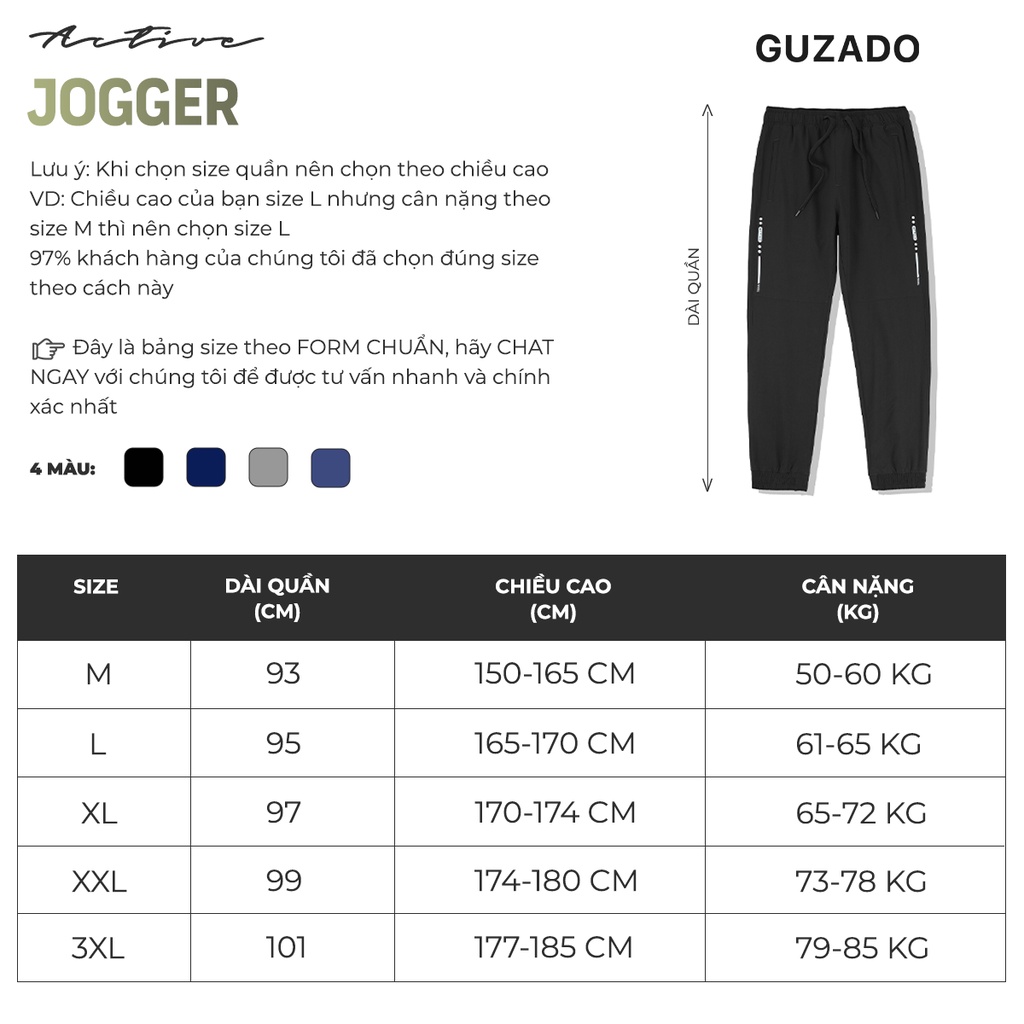 Active

JOGGER

GUZADO

Lưu ý: Khi chọn size quần nên chọn theo chiều cao
VD: Chiều cao của bạn size L nhưng cân nặng theo size M thì nên chọn size L
97% khách hàng của chúng tôi đã chọn đúng size theo cách này

Đây là bảng size theo FORM CHUẨN, hãy CHAT NGAY với chúng tôi để được tư vấn nhanh và chính xác nhất

4 MÀU:

DÀI QUẦN

| SIZE | DÀI QUẦN (CM) | CHIỀU CAO (CM) | CÂN NẶNG (KG) |
|---|---|---|---|
| M | 93 | 150-165 CM | 50-60 KG |
| L | 95 | 165-170 CM | 61-65 KG |
| XL | 97 | 170-174 CM | 65-72 KG |
| XXL | 99 | 174-180 CM | 73-78 KG |
| 3XL | 101 | 177-185 CM | 79-85 KG |